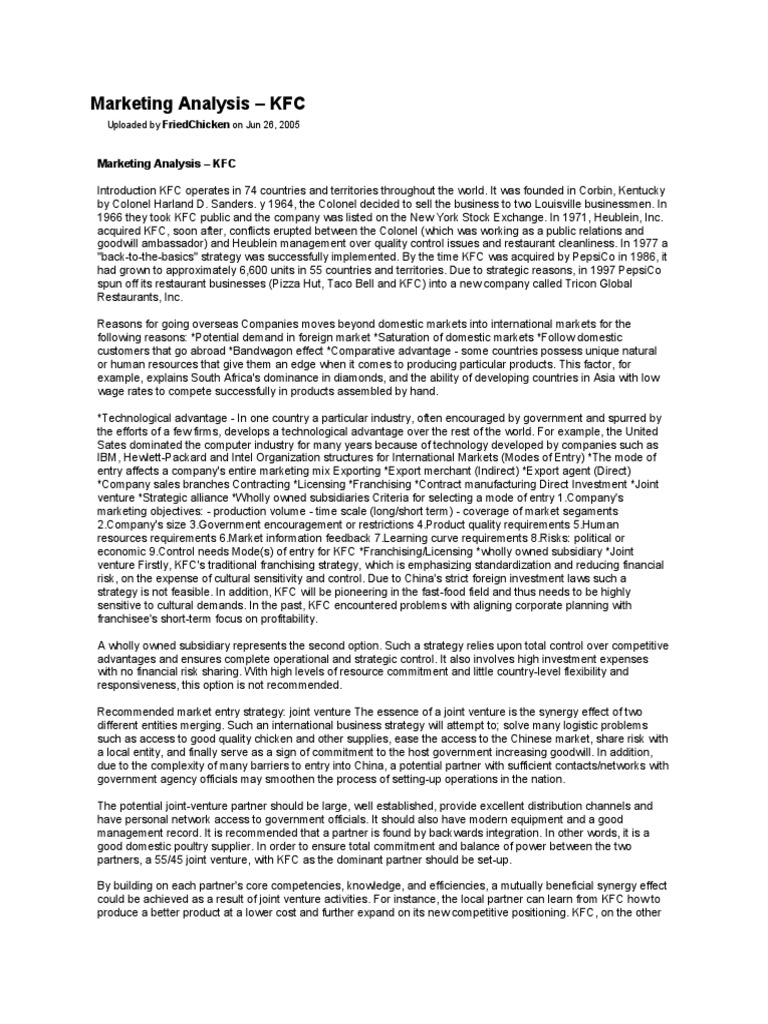 Marketing Analysis – KFC

Uploaded by FriedChicken on Jun 26, 2005

Marketing Analysis – KFC

Introduction KFC operates in 74 countries and territories throughout the world. It was founded in Corbin, Kentucky by Colonel Harland D. Sanders. y 1964, the Colonel decided to sell the business to two Louisville businessmen. In 1966 they took KFC public and the company was listed on the New York Stock Exchange. In 1971, Heublein, Inc. acquired KFC, soon after, conflicts erupted between the Colonel (which was working as a public relations and goodwill ambassador) and Heublein management over quality control issues and restaurant cleanliness. In 1977 a "back-to-the-basics" strategy was successfully implemented. By the time KFC was acquired by PepsiCo in 1986, it had grown to approximately 6,600 units in 55 countries and territories. Due to strategic reasons, in 1997 PepsiCo spun off its restaurant businesses (Pizza Hut, Taco Bell and KFC) into a new company called Tricon Global Restaurants, Inc.

Reasons for going overseas Companies moves beyond domestic markets into international markets for the following reasons: *Potential demand in foreign market *Saturation of domestic markets *Follow domestic customers that go abroad *Bandwagon effect *Comparative advantage - some countries possess unique natural or human resources that give them an edge when it comes to producing particular products. This factor, for example, explains South Africa's dominance in diamonds, and the ability of developing countries in Asia with low wage rates to compete successfully in products assembled by hand.

*Technological advantage - In one country a particular industry, often encouraged by government and spurred by the efforts of a few firms, develops a technological advantage over the rest of the world. For example, the United Sates dominated the computer industry for many years because of technology developed by companies such as IBM, Hewlett-Packard and Intel Organization structures for International Markets (Modes of Entry) *The mode of entry affects a company's entire marketing mix Exporting *Export merchant (Indirect) *Export agent (Direct) *Company sales branches Contracting *Licensing *Franchising *Contract manufacturing Direct Investment *Joint venture *Strategic alliance *Wholly owned subsidiaries Criteria for selecting a mode of entry 1.Company's marketing objectives: - production volume - time scale (long/short term) - coverage of market segaments 2.Company's size 3.Government encouragement or restrictions 4.Product quality requirements 5.Human resources requirements 6.Market information feedback 7.Learning curve requirements 8.Risks: political or economic 9.Control needs Mode(s) of entry for KFC *Franchising/Licensing *wholly owned subsidiary *Joint venture Firstly, KFC's traditional franchising strategy, which is emphasizing standardization and reducing financial risk, on the expense of cultural sensitivity and control. Due to China's strict foreign investment laws such a strategy is not feasible. In addition, KFC will be pioneering in the fast-food field and thus needs to be highly sensitive to cultural demands. In the past, KFC encountered problems with aligning corporate planning with franchisee's short-term focus on profitability.

A wholly owned subsidiary represents the second option. Such a strategy relies upon total control over competitive advantages and ensures complete operational and strategic control. It also involves high investment expenses with no financial risk sharing. With high levels of resource commitment and little country-level flexibility and responsiveness, this option is not recommended.

Recommended market entry strategy: joint venture The essence of a joint venture is the synergy effect of two different entities merging. Such an international business strategy will attempt to; solve many logistic problems such as access to good quality chicken and other supplies, ease the access to the Chinese market, share risk with a local entity, and finally serve as a sign of commitment to the host government increasing goodwill. In addition, due to the complexity of many barriers to entry into China, a potential partner with sufficient contacts/networks with government agency officials may smoothen the process of setting-up operations in the nation.

The potential joint-venture partner should be large, well established, provide excellent distribution channels and have personal network access to government officials. It should also have modern equipment and a good management record. It is recommended that a partner is found by backwards integration. In other words, it is a good domestic poultry supplier. In order to ensure total commitment and balance of power between the two partners, a 55/45 joint venture, with KFC as the dominant partner should be set-up.

By building on each partner's core competencies, knowledge, and efficiencies, a mutually beneficial synergy effect could be achieved as a result of joint venture activities. For instance, the local partner can learn from KFC how to produce a better product at a lower cost and further expand on its new competitive positioning. KFC, on the other